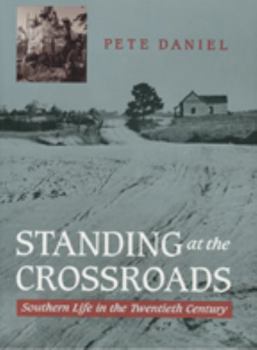 PETE DANIEL

STANDING at the CROSSROADS

Southern Life in the Twentieth Century